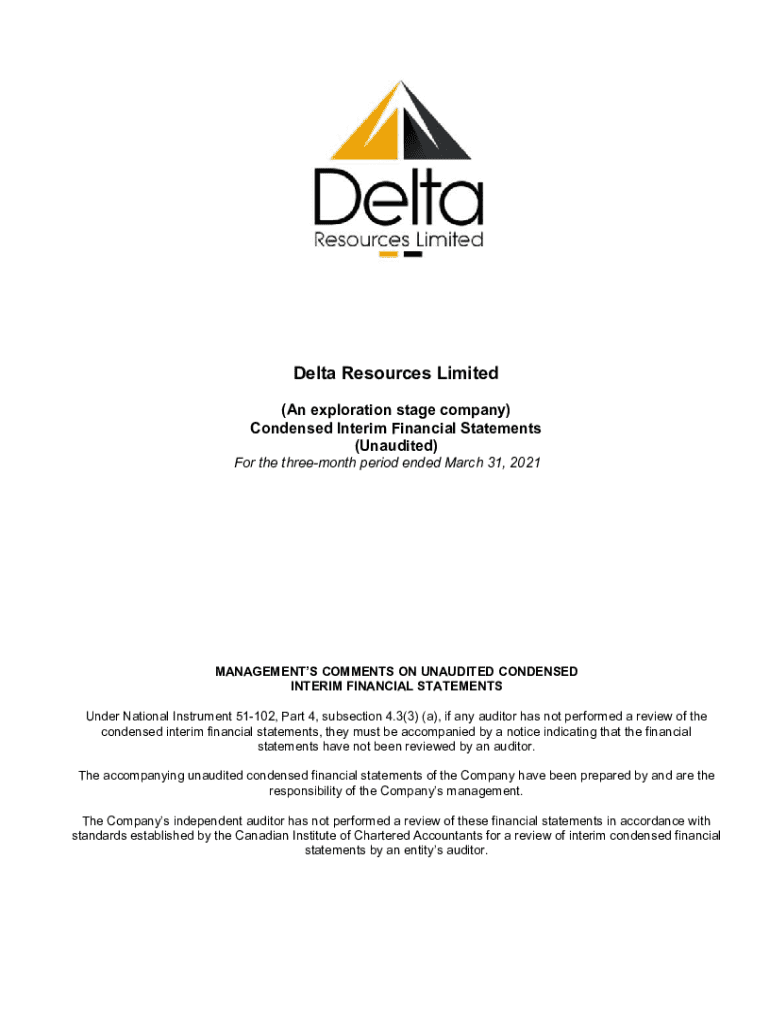 Delta
Resources Limited

Delta Resources Limited

(An exploration stage company)
Condensed Interim Financial Statements
(Unaudited)
For the three-month period ended March 31, 2021

MANAGEMENT'S COMMENTS ON UNAUDITED CONDENSED INTERIM FINANCIAL STATEMENTS

Under National Instrument 51-102, Part 4, subsection 4.3(3) (a), if any auditor has not performed a review of the condensed interim financial statements, they must be accompanied by a notice indicating that the financial statements have not been reviewed by an auditor.

The accompanying unaudited condensed financial statements of the Company have been prepared by and are the responsibility of the Company's management.

The Company's independent auditor has not performed a review of these financial statements in accordance with standards established by the Canadian Institute of Chartered Accountants for a review of interim condensed financial statements by an entity's auditor.